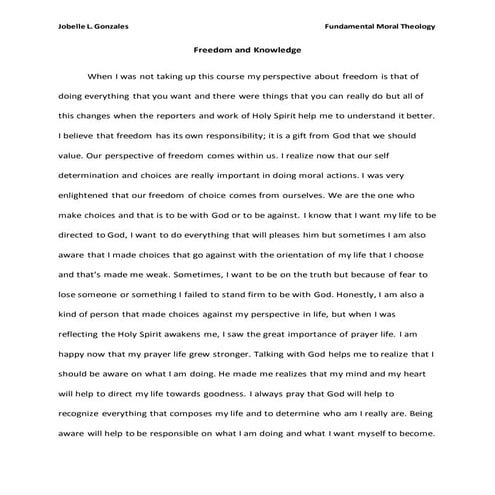 Jobelle L. Gonzales

Fundamental Moral Theology

Freedom and Knowledge

When I was not taking up this course my perspective about freedom is that of doing everything that you want and there were things that you can really do but all of this changes when the reporters and work of Holy Spirit help me to understand it better. I believe that freedom has its own responsibility; it is a gift from God that we should value. Our perspective of freedom comes within us. I realize now that our self determination and choices are really important in doing moral actions. I was very enlightened that our freedom of choice comes from ourselves. We are the one who make choices and that is to be with God or to be against. I know that I want my life to be directed to God, I want to do everything that will pleases him but sometimes I am also aware that I made choices that go against with the orientation of my life that I choose and that's made me weak. Sometimes, I want to be on the truth but because of fear to lose someone or something I failed to stand firm to be with God. Honestly, I am also a kind of person that made choices against my perspective in life, but when I was reflecting the Holy Spirit awakens me, I saw the great importance of prayer life. I am happy now that my prayer life grew stronger. Talking with God helps me to realize that I should be aware on what I am doing. He made me realizes that my mind and my heart will help to direct my life towards goodness. I always pray that God will help to recognize everything that composes my life and to determine who am I really are. Being aware will help to be responsible on what I am doing and what I want myself to become.